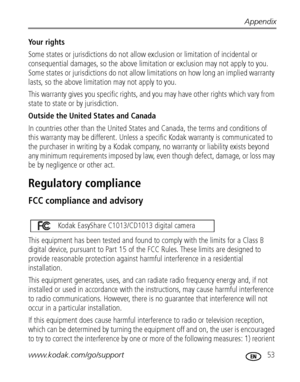 Appendix

Your rights

Some states or jurisdictions do not allow exclusion or limitation of incidental or consequential damages, so the above limitation or exclusion may not apply to you. Some states or jurisdictions do not allow limitations on how long an implied warranty lasts, so the above limitation may not apply to you.

This warranty gives you specific rights, and you may have other rights which vary from state to state or by jurisdiction.

Outside the United States and Canada

In countries other than the United States and Canada, the terms and conditions of this warranty may be different. Unless a specific Kodak warranty is communicated to the purchaser in writing by a Kodak company, no warranty or liability exists beyond any minimum requirements imposed by law, even though defect, damage, or loss may be by negligence or other act.

Regulatory compliance

FCC compliance and advisory

FC Kodak EasyShare C1013/CD1013 digital camera

This equipment has been tested and found to comply with the limits for a Class B digital device, pursuant to Part 15 of the FCC Rules. These limits are designed to provide reasonable protection against harmful interference in a residential installation.

This equipment generates, uses, and can radiate radio frequency energy and, if not installed or used in accordance with the instructions, may cause harmful interference to radio communications. However, there is no guarantee that interference will not occur in a particular installation.

If this equipment does cause harmful interference to radio or television reception, which can be determined by turning the equipment off and on, the user is encouraged to try to correct the interference by one or more of the following measures: 1) reorient

www.kodak.com/go/support EN 53